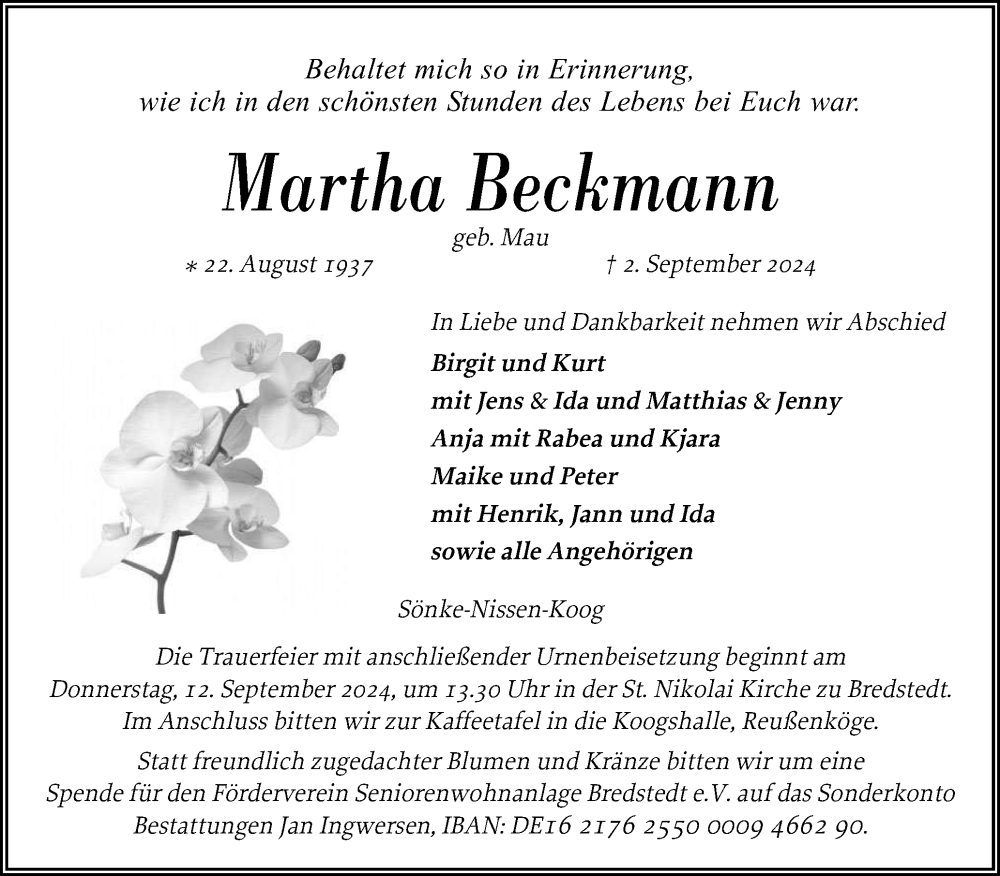 Behaltet mich so in Erinnerung,
wie ich in den schönsten Stunden des Lebens bei Euch war.

Martha Beckmann

geb. Mau

* 22. August 1937 † 2. September 2024

In Liebe und Dankbarkeit nehmen wir Abschied

Birgit und Kurt
mit Jens & Ida und Matthias & Jenny
Anja mit Rabea und Kjara
Maike und Peter
mit Henrik, Jann und Ida
sowie alle Angehörigen

Sönke-Nissen-Koog

Die Trauerfeier mit anschließender Urnenbeisetzung beginnt am Donnerstag, 12. September 2024, um 13.30 Uhr in der St. Nikolai Kirche zu Bredstedt. Im Anschluss bitten wir zur Kaffeetafel in die Koogshalle, Reußenköge.

Statt freundlich zugedachter Blumen und Kränze bitten wir um eine Spende für den Förderverein Seniorenwohnanlage Bredstedt e.V. auf das Sonderkonto Bestattungen Jan Ingwersen, IBAN: DE16 2176 2550 0009 4662 90.